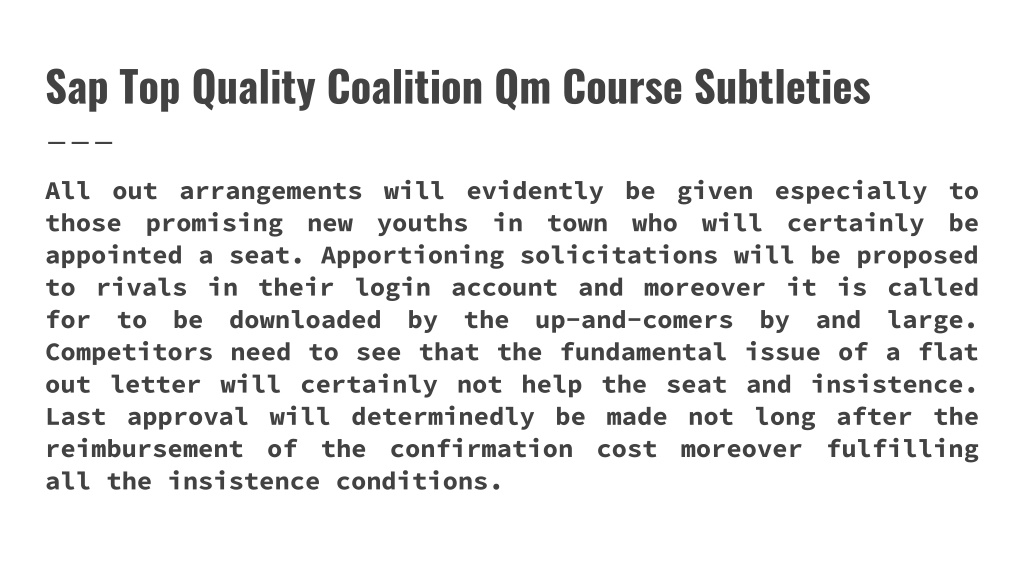 Sap Top Quality Coalition Qm Course Subtleties

All out arrangements will evidently be given especially to those promising new youths in town who will certainly be appointed a seat. Apportioning solicitations will be proposed to rivals in their login account and moreover it is called for to be downloaded by the up-and-comers by and large. Competitors need to see that the fundamental issue of a flat out letter will certainly not help the seat and insistence. Last approval will determinedly be made not long after the reimbursement of the confirmation cost moreover fulfilling all the insistence conditions.